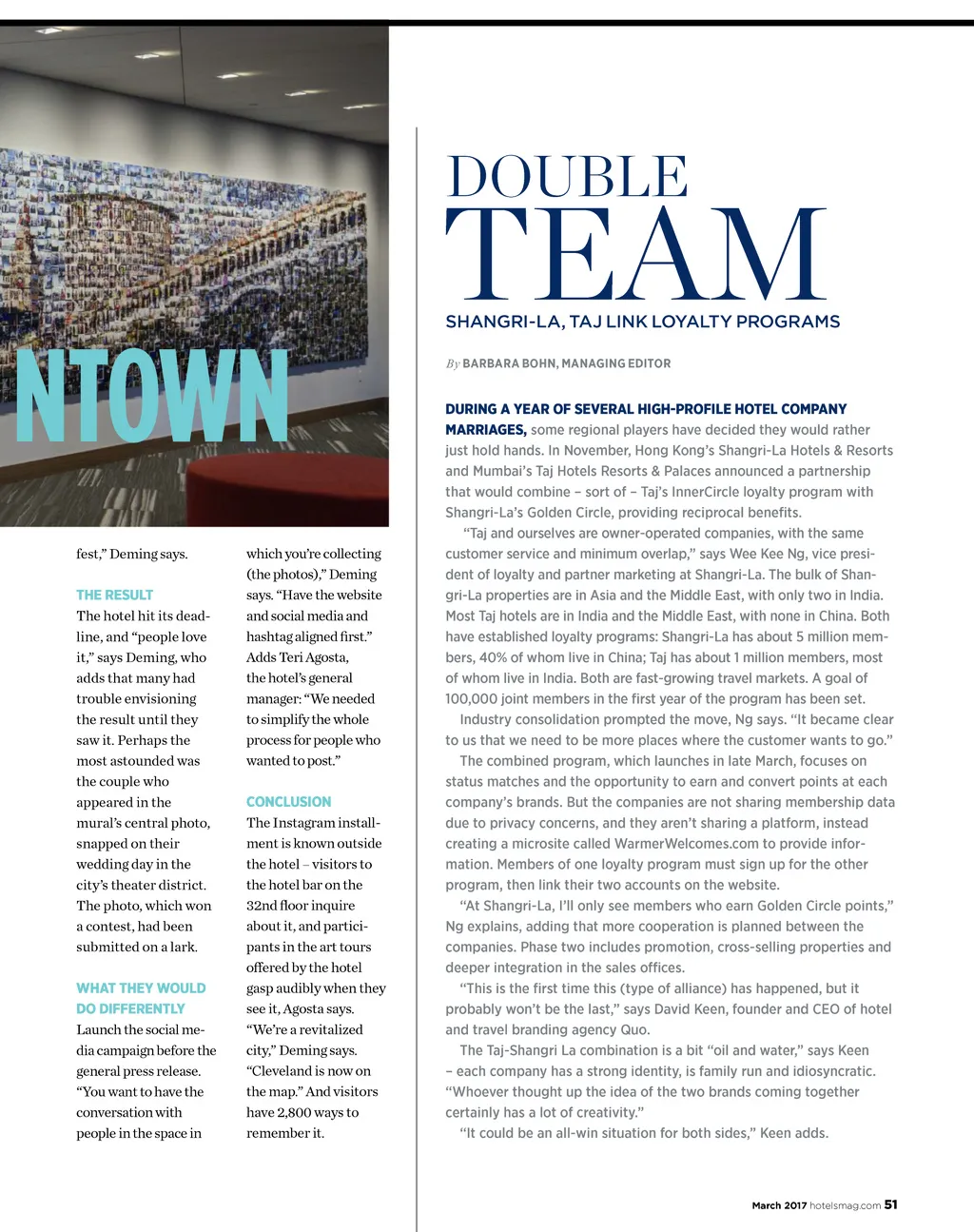 NTOWN

fest," Deming says.

THE RESULT
The hotel hit its deadline, and "people love it," says Deming, who adds that many had trouble envisioning the result until they saw it. Perhaps the most astounded was the couple who appeared in the mural's central photo, snapped on their wedding day in the city's theater district. The photo, which won a contest, had been submitted on a lark.

WHAT THEY WOULD DO DIFFERENTLY
Launch the social media campaign before the general press release. "You want to have the conversation with people in the space in which you're collecting (the photos)," Deming says. "Have the website and social media and hashtag aligned first." Adds Teri Agosta, the hotel's general manager: "We needed to simplify the whole process for people who wanted to post."

CONCLUSION
The Instagram installment is known outside the hotel – visitors to the hotel bar on the 32nd floor inquire about it, and participants in the art tours offered by the hotel gasp audibly when they see it, Agosta says. "We're a revitalized city," Deming says. "Cleveland is now on the map." And visitors have 2,800 ways to remember it.

DOUBLE TEAM

SHANGRI-LA, TAJ LINK LOYALTY PROGRAMS

By BARBARA BOHN, MANAGING EDITOR

DURING A YEAR OF SEVERAL HIGH-PROFILE HOTEL COMPANY MARRIAGES, some regional players have decided they would rather just hold hands. In November, Hong Kong's Shangri-La Hotels & Resorts and Mumbai's Taj Hotels Resorts & Palaces announced a partnership that would combine – sort of – Taj's InnerCircle loyalty program with Shangri-La's Golden Circle, providing reciprocal benefits.

"Taj and ourselves are owner-operated companies, with the same customer service and minimum overlap," says Wee Kee Ng, vice president of loyalty and partner marketing at Shangri-La. The bulk of Shangri-La properties are in Asia and the Middle East, with only two in India. Most Taj hotels are in India and the Middle East, with none in China. Both have established loyalty programs: Shangri-La has about 5 million members, 40% of whom live in China; Taj has about 1 million members, most of whom live in India. Both are fast-growing travel markets. A goal of 100,000 joint members in the first year of the program has been set.

Industry consolidation prompted the move, Ng says. "It became clear to us that we need to be more places where the customer wants to go."

The combined program, which launches in late March, focuses on status matches and the opportunity to earn and convert points at each company's brands. But the companies are not sharing membership data due to privacy concerns, and they aren't sharing a platform, instead creating a microsite called WarmerWelcomes.com to provide information. Members of one loyalty program must sign up for the other program, then link their two accounts on the website.

"At Shangri-La, I'll only see members who earn Golden Circle points," Ng explains, adding that more cooperation is planned between the companies. Phase two includes promotion, cross-selling properties and deeper integration in the sales offices.

"This is the first time this (type of alliance) has happened, but it probably won't be the last," says David Keen, founder and CEO of hotel and travel branding agency Quo.

The Taj-Shangri La combination is a bit "oil and water," says Keen – each company has a strong identity, is family run and idiosyncratic. "Whoever thought up the idea of the two brands coming together certainly has a lot of creativity."

"It could be an all-win situation for both sides," Keen adds.

March 2017 hotelsmag.com 51